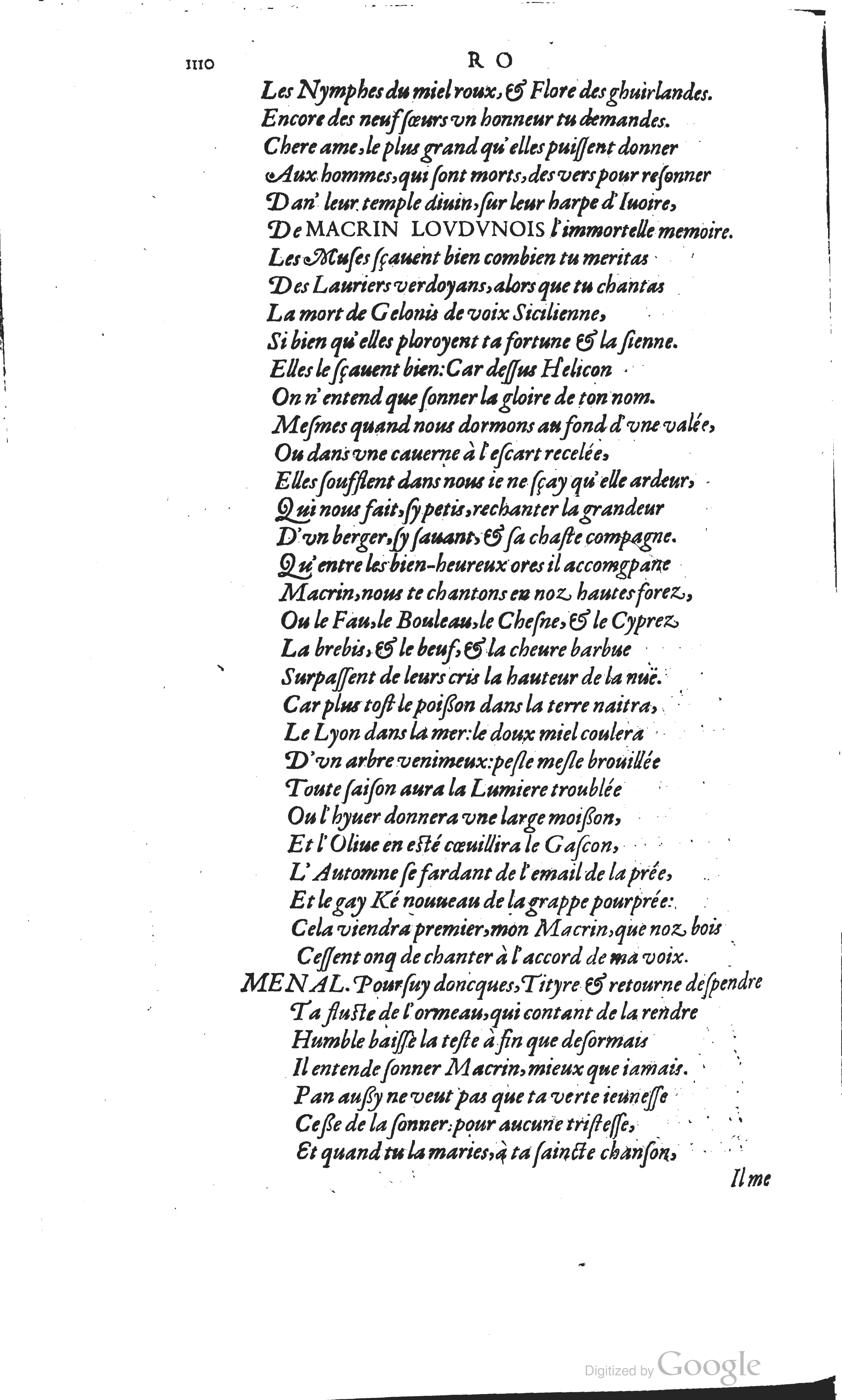 1110 RO

Les Nymphes du miel roux, & Flore des ghuirlandes.
Encore des neuf sœurs vn honneur tu demandes.
Chere ame, le plus grand qu'elles puissent donner
Aux hommes, qui sont morts, des vers pour resonner
Dan' leur temple diuin, sur leur harpe d'Iuoire,
De MACRIN LOVDVNOIS l'immortelle memoire.
Les Muses sçauent bien combien tu meritas
Des Lauriers verdoyans, alors que tu chantas
La mort de Gelonis de voix Sicilienne,
Si bien qu'elles ploroyent ta fortune & la sienne.
Elles le sçauent bien: Car dessus Helicon
On n'entend que sonner la gloire de ton nom.
Mesmes quand nous dormons au fond d'vne valée,
Ou dans vne cauerne à l'escart recelée,
Elles soufflent dans nous ie ne sçay qu'elle ardeur,
Qui nous fait, sy petis, rechanter la grandeur
D'vn berger, sy sauant, & sa chaste compagne.
Qu'entre les bien-heureux ores il accomgpane
Macrin, nous te chantons en noz hautes forez,
Ou le Fau, le Bouleau, le Chesne, & le Cyprez
La brebis, & le beuf, & la cheure barbue
Surpassent de leurs cris la hauteur de la nuë.
Car plus tost le poisson dans la terre naitra,
Le Lyon dans la mer: le doux miel coulera
D'vn arbre venimeux: pesle mesle brouillée
Toute saison aura la Lumiere troublée
Ou l'hyuer donnera vne large moisson,
Et l'Oliue en esté cœuillira le Gascon,
L'Automne se fardant de l'email de la prée,
Et le gay Ké nouueau de la grappe pourprée:
Cela viendra premier, mon Macrin, que noz bois
Cessent onq de chanter à l'accord de ma voix.
MENAL. Poursuy doncques, Tityre & retourne despendre
Ta fluste de l'ormeau, qui contant de la rendre
Humble baisse la teste à fin que desormais
Il entende sonner Macrin, mieux que iamais.
Pan aussy ne veut pas que ta verte ieunesse
Cesse de la sonner: pour aucune tristesse,
Et quand tu la maries, à ta saincte chanson,

Il me

Digitized by Google